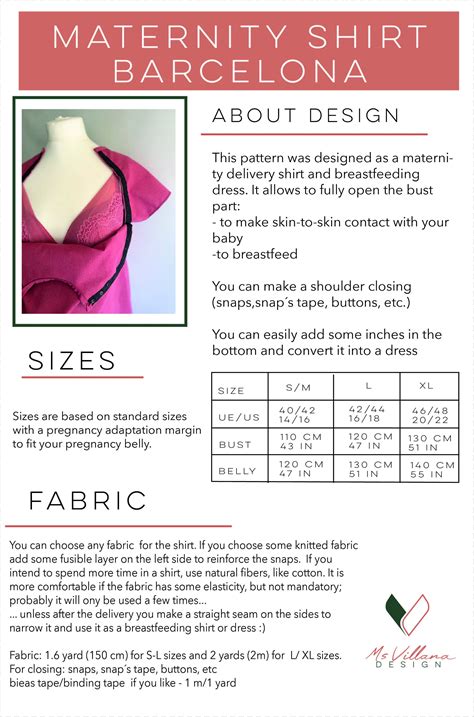 MATERNITY SHIRT BARCELONA

ABOUT DESIGN

This pattern was designed as a maternity delivery shirt and breastfeeding dress. It allows to fully open the bust part:
- to make skin-to-skin contact with your baby
-to breastfeed

You can make a shoulder closing (snaps,snap´s tape, buttons, etc.)

You can easily add some inches in the bottom and convert it into a dress

SIZES

Sizes are based on standard sizes with a pregnancy adaptation margin to fit your pregnancy belly.

| SIZE | S/M | L | XL |
|---|---|---|---|
| UE/US | 40/42 14/16 | 42/44 16/18 | 46/48 20/22 |
| BUST | 110 CM 43 IN | 120 CM 47 IN | 130 CM 51 IN |
| BELLY | 120 CM 47 IN | 130 CM 51 IN | 140 CM 55 IN |

FABRIC

You can choose any fabric for the shirt. If you choose some knitted fabric add some fusible layer on the left side to reinforce the snaps. If you intend to spend more time in a shirt, use natural fibers, like cotton. It is more comfortable if the fabric has some elasticity, but not mandatory; probably it will ony be used a few times...
... unless after the delivery you make a straight seam on the sides to narrow it and use it as a breastfeeding shirt or dress :)

Fabric: 1.6 yard (150 cm) for S-L sizes and 2 yards (2m) for L/ XL sizes.
For closing: snaps, snap´s tape, buttons, etc
bieas tape/binding tape if you like - 1 m/1 yard

Ms Villana DESIGN